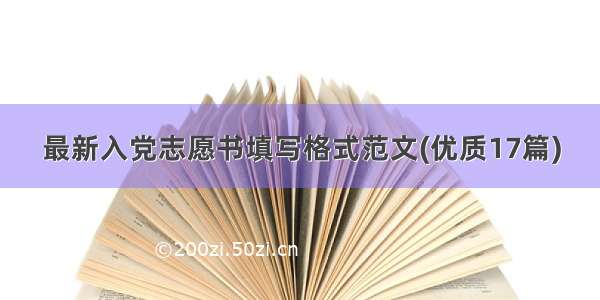 最新入党志愿书填写格式范文(优质17篇)

©200zi.50zi.cn